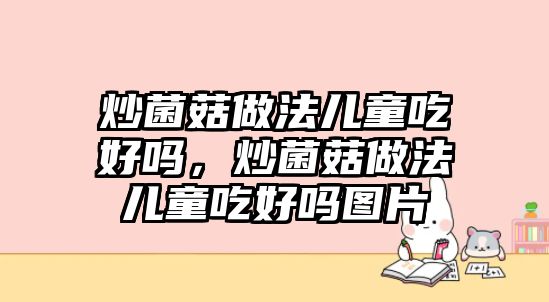 炒菌菇做法儿童吃好吗，炒菌菇做法儿童吃好吗图片